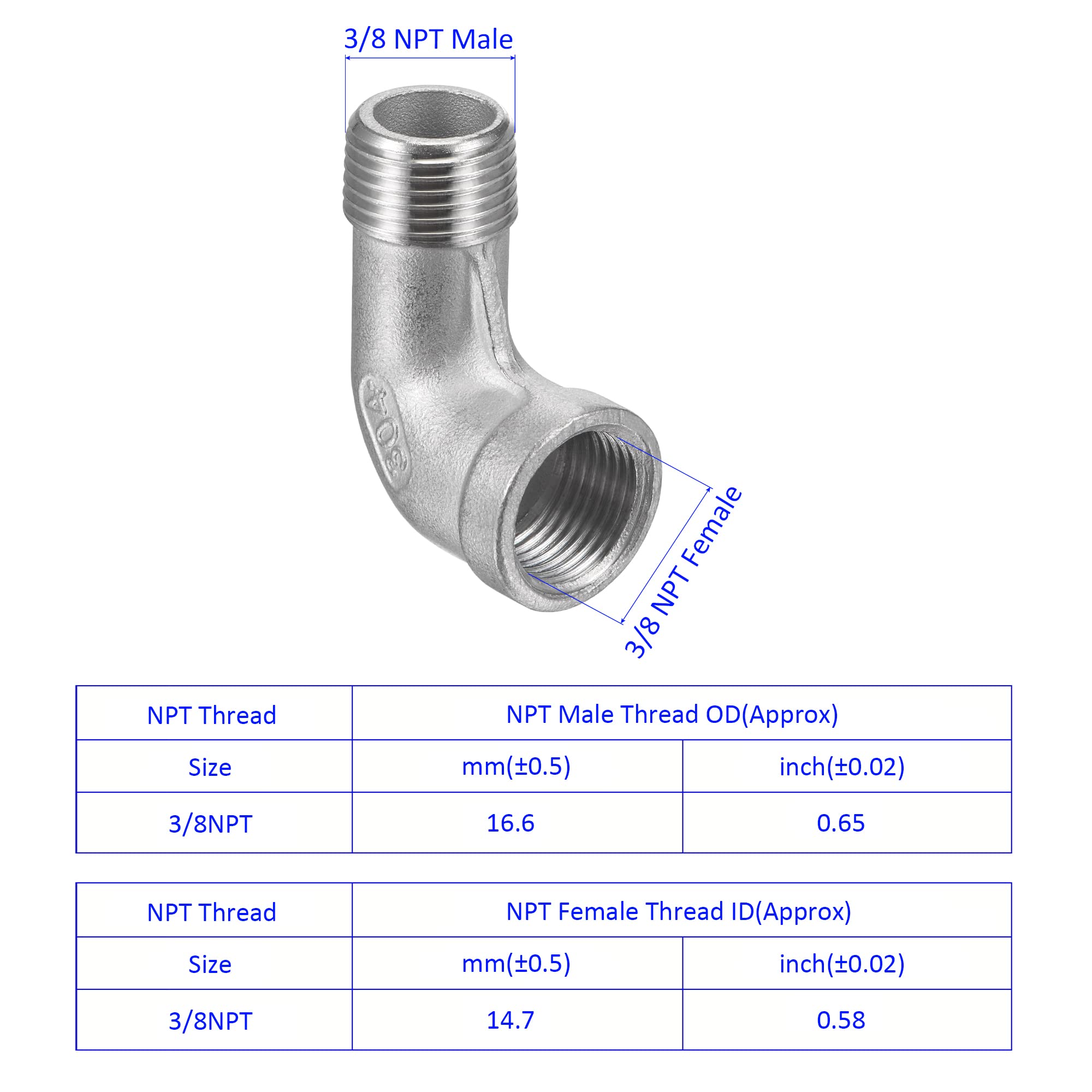 3/8 NPT Male

304

3/8 NPT Female

| NPT Thread | NPT Male Thread OD(Approx) | |
|---|---|---|
| Size | mm(±0.5) | inch(±0.02) |
| 3/8NPT | 16.6 | 0.65 |

| NPT Thread | NPT Female Thread ID(Approx) | |
|---|---|---|
| Size | mm(±0.5) | inch(±0.02) |
| 3/8NPT | 14.7 | 0.58 |